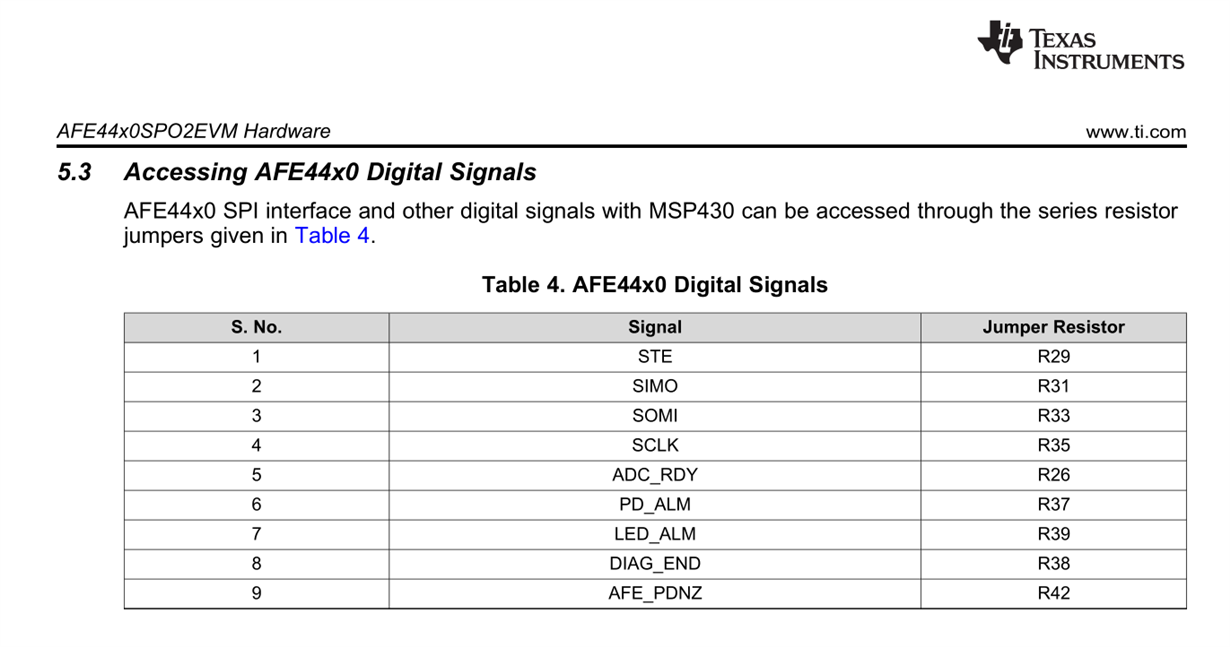 TEXAS INSTRUMENTS

AFE44x0SPO2EVM Hardware

www.ti.com

5.3 Accessing AFE44x0 Digital Signals

AFE44x0 SPI interface and other digital signals with MSP430 can be accessed through the series resistor jumpers given in Table 4.

Table 4. AFE44x0 Digital Signals

| S. No. | Signal | Jumper Resistor |
|---|---|---|
| 1 | STE | R29 |
| 2 | SIMO | R31 |
| 3 | SOMI | R33 |
| 4 | SCLK | R35 |
| 5 | ADC_RDY | R26 |
| 6 | PD_ALM | R37 |
| 7 | LED_ALM | R39 |
| 8 | DIAG_END | R38 |
| 9 | AFE_PDNZ | R42 |